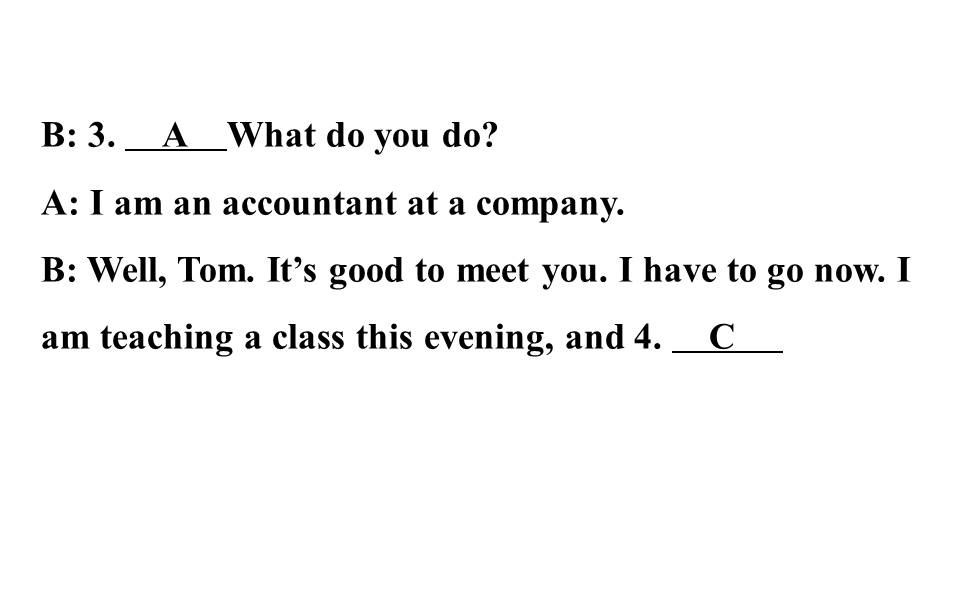 B: 3. A What do you do?

A: I am an accountant at a company.

B: Well, Tom. It's good to meet you. I have to go now. I am teaching a class this evening, and 4. C